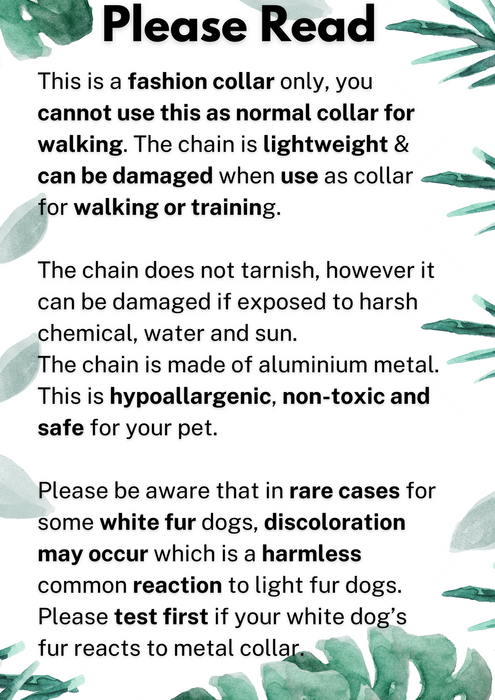 Please Read

This is a fashion collar only, you cannot use this as normal collar for walking. The chain is lightweight & can be damaged when use as collar for walking or training.

The chain does not tarnish, however it can be damaged if exposed to harsh chemical, water and sun.
The chain is made of aluminium metal. This is hypoallargenic, non-toxic and safe for your pet.

Please be aware that in rare cases for some white fur dogs, discoloration may occur which is a harmless common reaction to light fur dogs. Please test first if your white dog's fur reacts to metal collar.